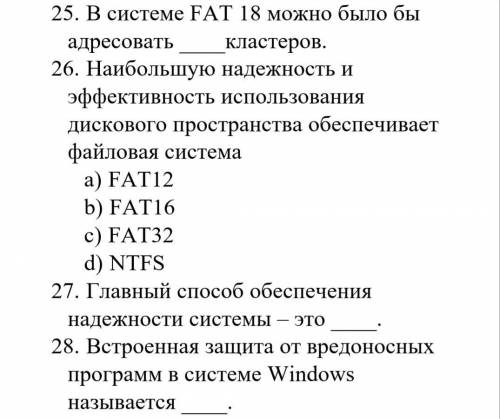 25. В системе FAT 18 можно было бы адресовать ____кластеров.

26. Наибольшую надежность и эффективность использования дискового пространства обеспечивает файловая система

a) FAT12

b) FAT16

c) FAT32

d) NTFS

27. Главный способ обеспечения надежности системы – это ____.

28. Встроенная защита от вредоносных программ в системе Windows называется ____.